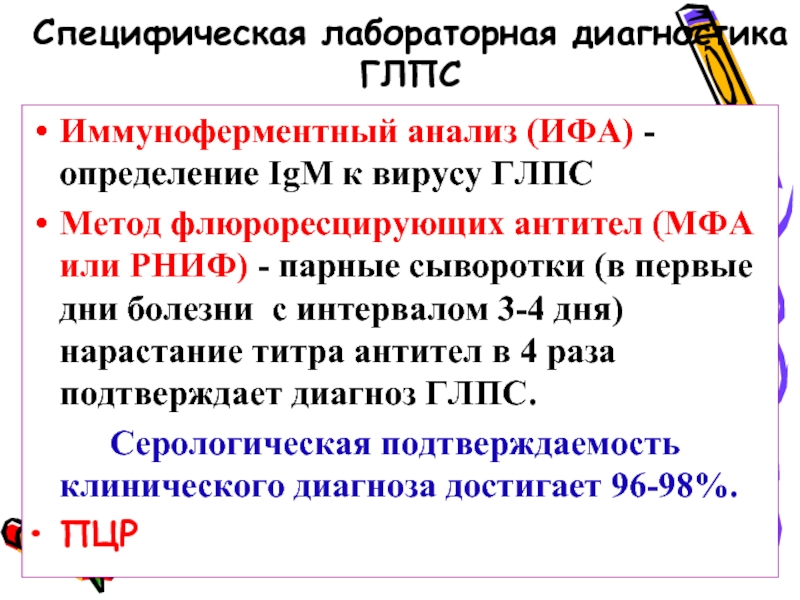 Специфическая лабораторная диагностика ГЛПС

• Иммуноферментный анализ (ИФА) - определение IgM к вирусу ГЛПС

• Метод флюоресцирующих антител (МФА или РНИФ) - парные сыворотки (в первые дни болезни с интервалом 3-4 дня) нарастание титра антител в 4 раза подтверждает диагноз ГЛПС.

Серологическая подтверждаемость клинического диагноза достигает 96-98%.

• ПЦР